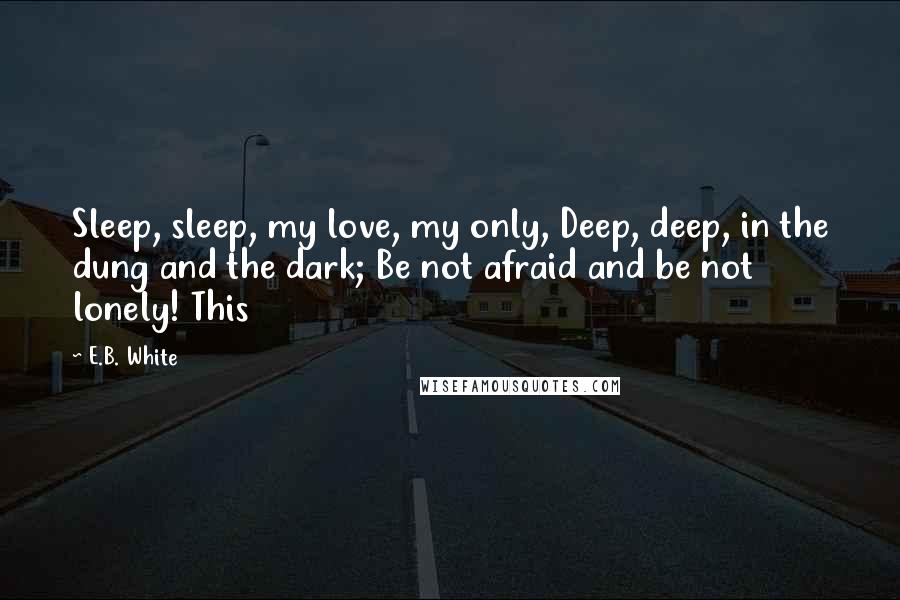 Sleep, sleep, my love, my only, Deep, deep, in the dung and the dark; Be not afraid and be not lonely! This

- E.B. White

WISEFAMOUSQUOTES.COM